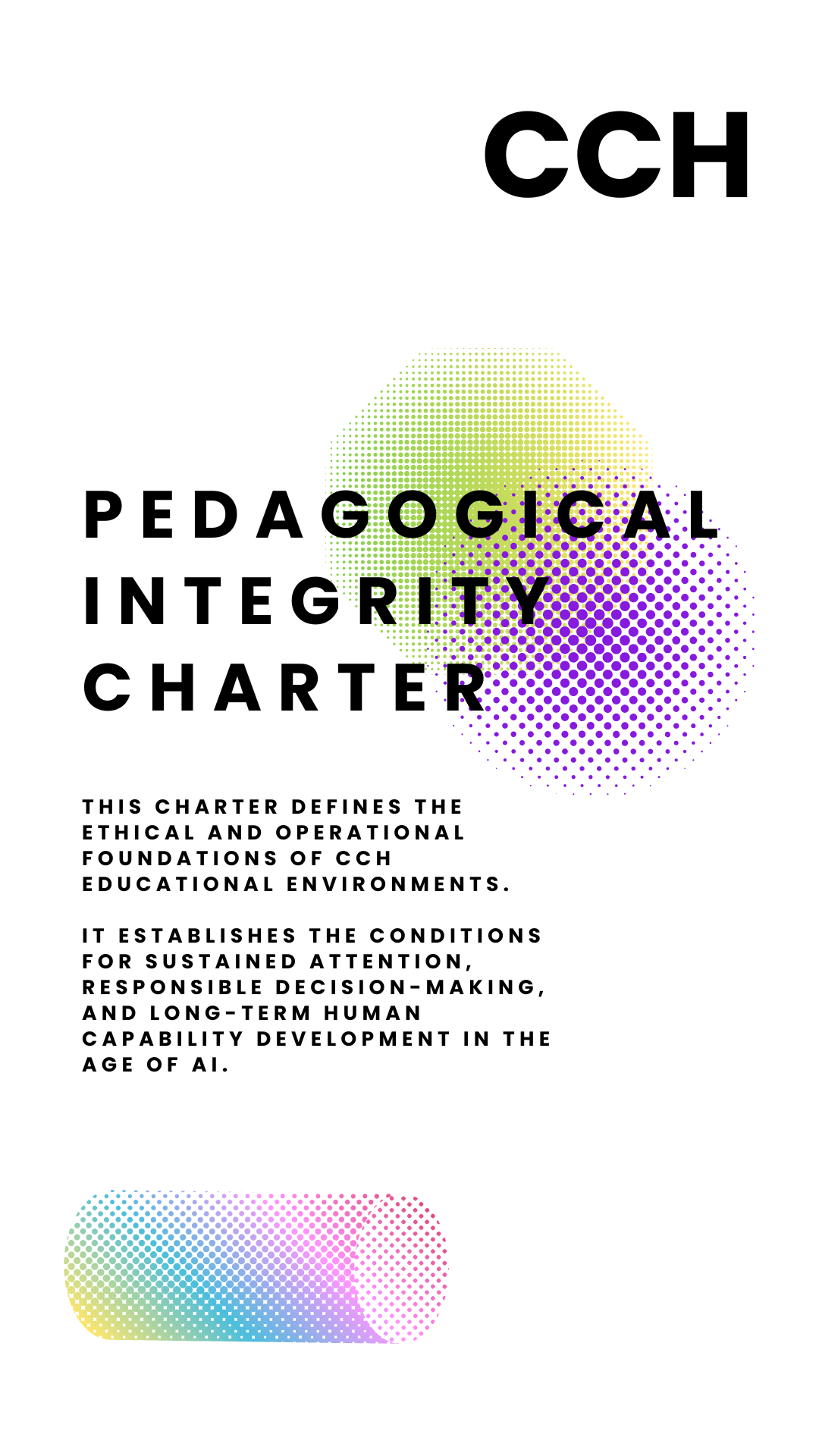 CCH

PEDAGOGICAL
INTEGRITY
CHARTER

THIS CHARTER DEFINES THE ETHICAL AND OPERATIONAL FOUNDATIONS OF CCH EDUCATIONAL ENVIRONMENTS.

IT ESTABLISHES THE CONDITIONS FOR SUSTAINED ATTENTION, RESPONSIBLE DECISION-MAKING, AND LONG-TERM HUMAN CAPABILITY DEVELOPMENT IN THE AGE OF AI.